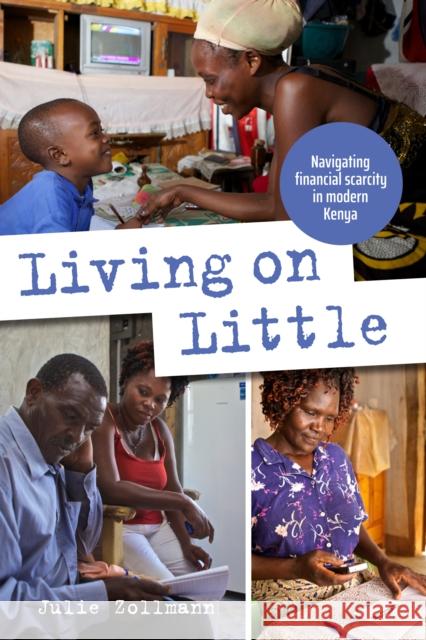 Navigating financial scarcity in modern Kenya

Living on Little

Julie Zollmann

Kraina Książek